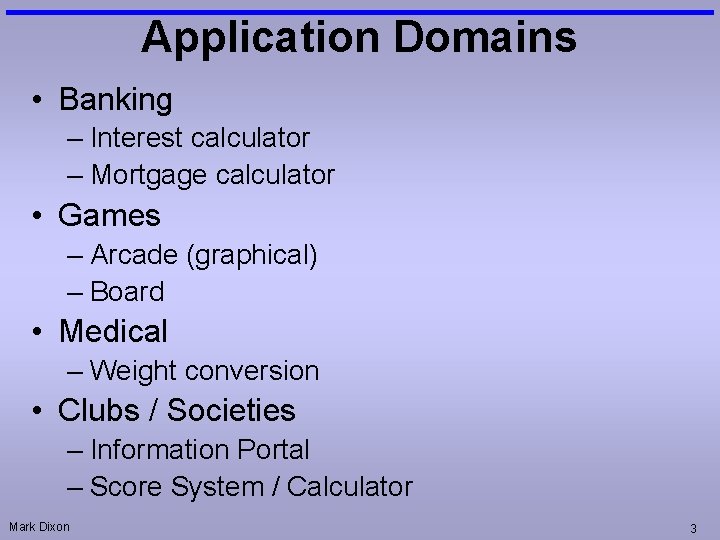 Application Domains

• Banking
– Interest calculator
– Mortgage calculator
• Games
– Arcade (graphical)
– Board
• Medical
– Weight conversion
• Clubs / Societies
– Information Portal
– Score System / Calculator

Mark Dixon

3